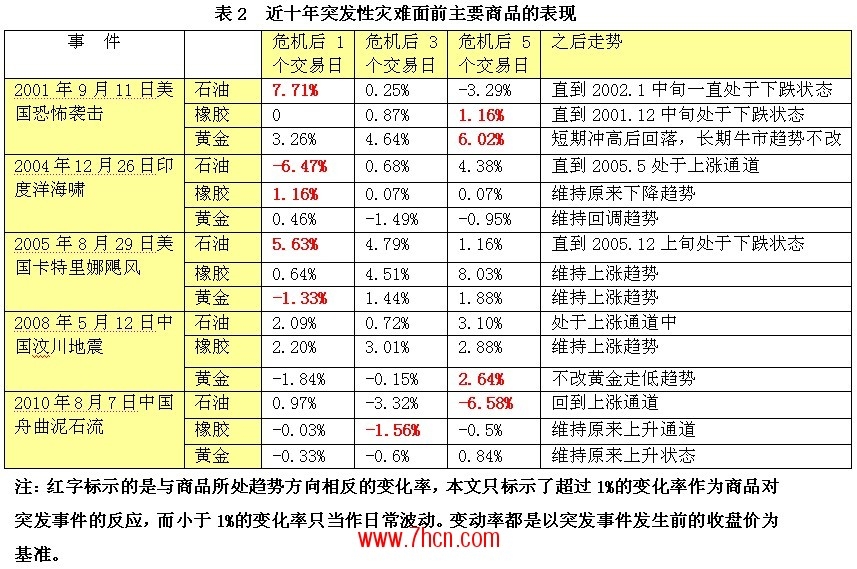 表 2　近十年突发性灾难面前主要商品的表现

| 事　件 | | 危机后 1 个交易日 | 危机后 3 个交易日 | 危机后 5 个交易日 | 之后走势 |
|---|---|---|---|---|---|
| 2001 年 9 月 11 日美国恐怖袭击 | 石油 | 7.71% | 0.25% | -3.29% | 直到 2002.1 中旬一直处于下跌状态 |
| | 橡胶 | 0 | 0.87% | 1.16% | 直到 2001.12 中旬处于下跌状态 |
| | 黄金 | 3.26% | 4.64% | 6.02% | 短期冲高后回落，长期牛市趋势不改 |
| 2004 年 12 月 26 日印度洋海啸 | 石油 | -6.47% | 0.68% | 4.38% | 直到 2005.5 处于上涨通道 |
| | 橡胶 | 1.16% | 0.07% | 0.07% | 维持原来下降趋势 |
| | 黄金 | 0.46% | -1.49% | -0.95% | 维持回调趋势 |
| 2005 年 8 月 29 日美国卡特里娜飓风 | 石油 | 5.63% | 4.79% | 1.16% | 直到 2005.12 上旬处于下跌状态 |
| | 橡胶 | 0.64% | 4.51% | 8.03% | 维持上涨趋势 |
| | 黄金 | -1.33% | 1.44% | 1.88% | 维持上涨趋势 |
| 2008 年 5 月 12 日中国汶川地震 | 石油 | 2.09% | 0.72% | 3.10% | 处于上涨通道中 |
| | 橡胶 | 2.20% | 3.01% | 2.88% | 维持上涨趋势 |
| | 黄金 | -1.84% | -0.15% | 2.64% | 不改黄金走低趋势 |
| 2010 年 8 月 7 日中国舟曲泥石流 | 石油 | 0.97% | -3.32% | -6.58% | 回到上涨通道 |
| | 橡胶 | -0.03% | -1.56% | -0.5% | 维持原来上升通道 |
| | 黄金 | -0.33% | -0.6% | 0.84% | 维持原来上升状态 |

注：红字标示的是与商品所处趋势方向相反的变化率，本文只标示了超过 1%的变化率作为商品对突发事件的反应，而小于 1%的变化率只当作日常波动。变动率都是以突发事件发生前的收盘价为基准。

www.7hcn.com